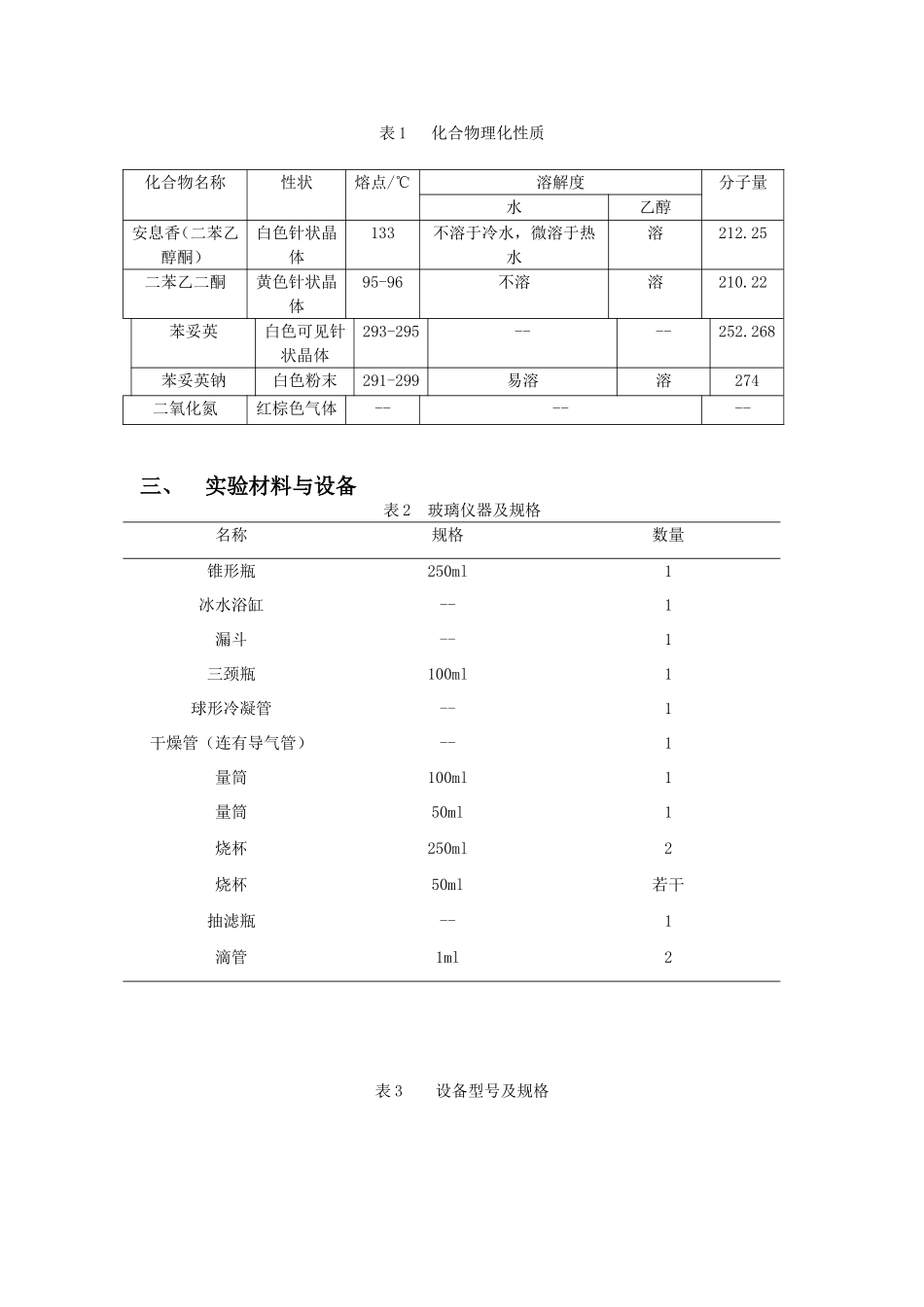 表1 化合物理化性质

| 化合物名称 | 性状 | 熔点/℃ | 溶解度 | | 分子量 |
|---|---|---|---|---|---|
| | | | 水 | 乙醇 | |
| 安息香(二苯乙醇酮) | 白色针状晶体 | 133 | 不溶于冷水，微溶于热水 | 溶 | 212.25 |
| 二苯乙二酮 | 黄色针状晶体 | 95-96 | 不溶 | 溶 | 210.22 |
| 苯妥英 | 白色可见针状晶体 | 293-295 | -- | -- | 252.268 |
| 苯妥英钠 | 白色粉末 | 291-299 | 易溶 | 溶 | 274 |
| 二氧化氮 | 红棕色气体 | -- | -- | | -- |

三、 实验材料与设备

表2 玻璃仪器及规格

| 名称 | 规格 | 数量 |
|---|---|---|
| 锥形瓶 | 250ml | 1 |
| 冰水浴缸 | -- | 1 |
| 漏斗 | -- | 1 |
| 三颈瓶 | 100ml | 1 |
| 球形冷凝管 | -- | 1 |
| 干燥管（连有导气管） | -- | 1 |
| 量筒 | 100ml | 1 |
| 量筒 | 50ml | 1 |
| 烧杯 | 250ml | 2 |
| 烧杯 | 50ml | 若干 |
| 抽滤瓶 | -- | 1 |
| 滴管 | 1ml | 2 |

表3 设备型号及规格